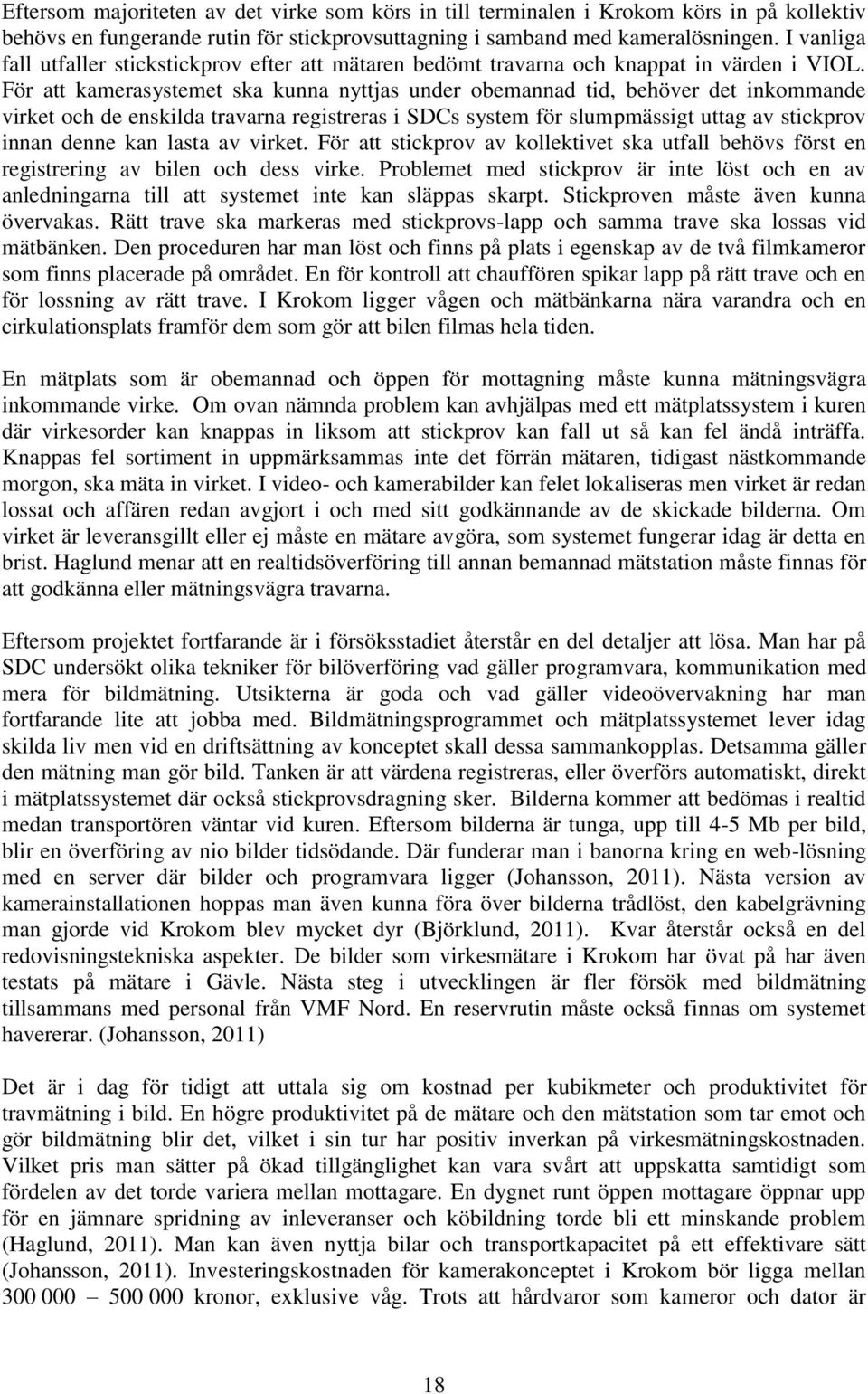 Eftersom majoriteten av det virke som körs in till terminalen i Krokom körs in på kollektiv behövs en fungerande rutin för stickprovsuttagning i samband med kameralösningen. I vanliga fall utfaller stickstickprov efter att mätaren bedömt travarna och knappat in värden i VIOL. För att kamerasystemet ska kunna nyttjas under obemannad tid, behöver det inkommande virket och de enskilda travarna registreras i SDCs system för slumpmässigt uttag av stickprov innan denne kan lasta av virket. För att stickprov av kollektivet ska utfall behövs först en registrering av bilen och dess virke. Problemet med stickprov är inte löst och en av anledningarna till att systemet inte kan släppas skarpt. Stickproven måste även kunna övervakas. Rätt trave ska markeras med stickprovs-lapp och samma trave ska lossas vid mätbänken. Den proceduren har man löst och finns på plats i egenskap av de två filmkameror som finns placerade på området. En för kontroll att chauffören spikar lapp på rätt trave och en för lossning av rätt trave. I Krokom ligger vågen och mätbänkarna nära varandra och en cirkulationsplats framför dem som gör att bilen filmas hela tiden.

En mätplats som är obemannad och öppen för mottagning måste kunna mätningsvägra inkommande virke. Om ovan nämnda problem kan avhjälpas med ett mätplatssystem i kuren där virkesorder kan knappas in liksom att stickprov kan fall ut så kan fel ändå inträffa. Knappas fel sortiment in uppmärksammas inte det förrän mätaren, tidigast nästkommande morgon, ska mäta in virket. I video- och kamerabilder kan felet lokaliseras men virket är redan lossat och affären redan avgjort i och med sitt godkännande av de skickade bilderna. Om virket är leveransgillt eller ej måste en mätare avgöra, som systemet fungerar idag är detta en brist. Haglund menar att en realtidsöverföring till annan bemannad mätstation måste finnas för att godkänna eller mätningsvägra travarna.

Eftersom projektet fortfarande är i försöksstadiet återstår en del detaljer att lösa. Man har på SDC undersökt olika tekniker för bilöverföring vad gäller programvara, kommunikation med mera för bildmätning. Utsikterna är goda och vad gäller videoövervakning har man fortfarande lite att jobba med. Bildmätningsprogrammet och mätplatssystemet lever idag skilda liv men vid en driftsättning av konceptet skall dessa sammankopplas. Detsamma gäller den mätning man gör bild. Tanken är att värdena registreras, eller överförs automatiskt, direkt i mätplatssystemet där också stickprovsdragning sker. Bilderna kommer att bedömas i realtid medan transportören väntar vid kuren. Eftersom bilderna är tunga, upp till 4-5 Mb per bild, blir en överföring av nio bilder tidsödande. Där funderar man i banorna kring en web-lösning med en server där bilder och programvara ligger (Johansson, 2011). Nästa version av kamerainstallationen hoppas man även kunna föra över bilderna trådlöst, den kabelgrävning man gjorde vid Krokom blev mycket dyr (Björklund, 2011). Kvar återstår också en del redovisningstekniska aspekter. De bilder som virkesmätare i Krokom har övat på har även testats på mätare i Gävle. Nästa steg i utvecklingen är fler försök med bildmätning tillsammans med personal från VMF Nord. En reservrutin måste också finnas om systemet havererar. (Johansson, 2011)

Det är i dag för tidigt att uttala sig om kostnad per kubikmeter och produktivitet för travmätning i bild. En högre produktivitet på de mätare och den mätstation som tar emot och gör bildmätning blir det, vilket i sin tur har positiv inverkan på virkesmätningskostnaden. Vilket pris man sätter på ökad tillgänglighet kan vara svårt att uppskatta samtidigt som fördelen av det torde variera mellan mottagare. En dygnet runt öppen mottagare öppnar upp för en jämnare spridning av inleveranser och köbildning torde bli ett minskande problem (Haglund, 2011). Man kan även nyttja bilar och transportkapacitet på ett effektivare sätt (Johansson, 2011). Investeringskostnaden för kamerakonceptet i Krokom bör ligga mellan 300 000 – 500 000 kronor, exklusive våg. Trots att hårdvaror som kameror och dator är

18